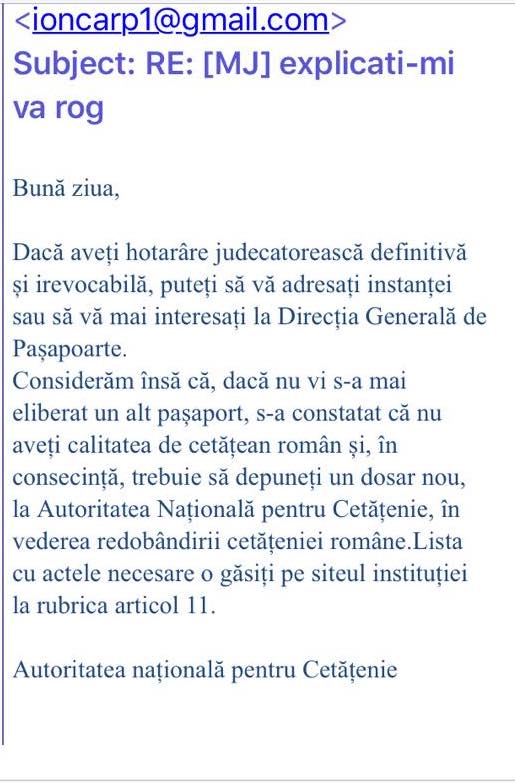 <ioncarp1@gmail.com>
Subject: RE: [MJ] explicati-mi va rog

Bună ziua,

Dacă aveți hotarâre judecatorească definitivă și irevocabilă, puteți să vă adresați instanței sau să vă mai interesați la Direcția Generală de Pașapoarte.
Considerăm însă că, dacă nu vi s-a mai eliberat un alt pașaport, s-a constatat că nu aveți calitatea de cetățean român și, în consecință, trebuie să depuneți un dosar nou, la Autoritatea Națională pentru Cetățenie, în vederea redobândirii cetățeniei române.Lista cu actele necesare o găsiți pe siteul instituției la rubrica articol 11.

Autoritatea națională pentru Cetățenie